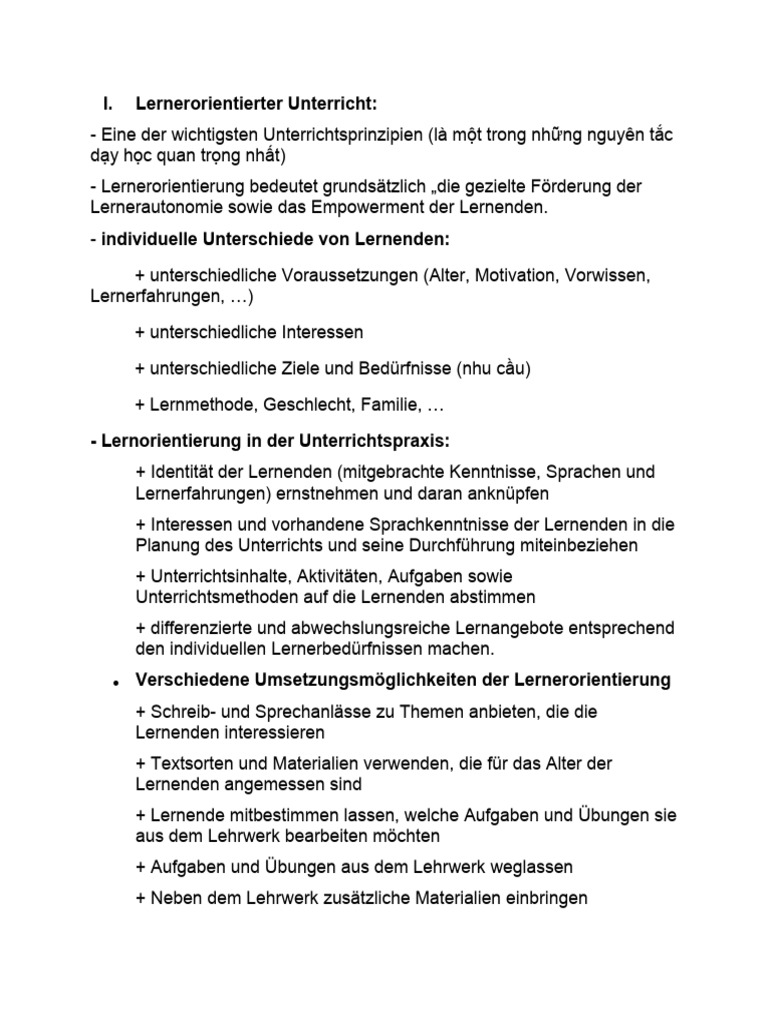 I. Lernerorientierter Unterricht:

- Eine der wichtigsten Unterrichtsprinzipien (là một trong những nguyên tắc dạy học quan trọng nhất)

- Lernerorientierung bedeutet grundsätzlich „die gezielte Förderung der Lernerautonomie sowie das Empowerment der Lernenden.

- individuelle Unterschiede von Lernenden:

+ unterschiedliche Voraussetzungen (Alter, Motivation, Vorwissen, Lernerfahrungen, …)

+ unterschiedliche Interessen

+ unterschiedliche Ziele und Bedürfnisse (nhu cầu)

+ Lernmethode, Geschlecht, Familie, …

- Lernorientierung in der Unterrichtspraxis:

+ Identität der Lernenden (mitgebrachte Kenntnisse, Sprachen und Lernerfahrungen) ernstnehmen und daran anknüpfen

+ Interessen und vorhandene Sprachkenntnisse der Lernenden in die Planung des Unterrichts und seine Durchführung miteinbeziehen

+ Unterrichtsinhalte, Aktivitäten, Aufgaben sowie Unterrichtsmethoden auf die Lernenden abstimmen

+ differenzierte und abwechslungsreiche Lernangebote entsprechend den individuellen Lernerbedürfnissen machen.

• Verschiedene Umsetzungsmöglichkeiten der Lernerorientierung

+ Schreib- und Sprechanlässe zu Themen anbieten, die die Lernenden interessieren

+ Textsorten und Materialien verwenden, die für das Alter der Lernenden angemessen sind

+ Lernende mitbestimmen lassen, welche Aufgaben und Übungen sie aus dem Lehrwerk bearbeiten möchten

+ Aufgaben und Übungen aus dem Lehrwerk weglassen

+ Neben dem Lehrwerk zusätzliche Materialien einbringen